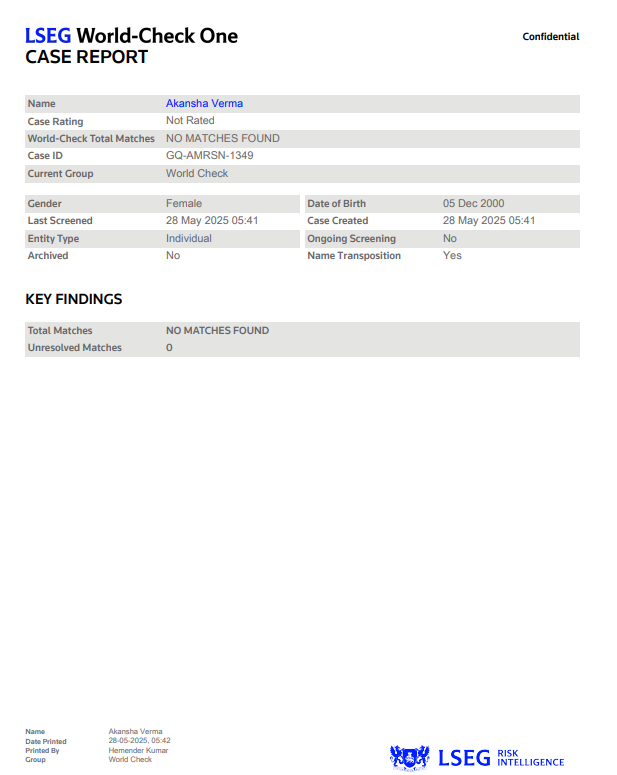 LSEG World-Check One
CASE REPORT

Confidential

Name Akansha Verma
Case Rating Not Rated
World-Check Total Matches NO MATCHES FOUND
Case ID GQ-AMRSN-1349
Current Group World Check

Gender Female
Last Screened 28 May 2025 05:41
Entity Type Individual
Archived No

Date of Birth 05 Dec 2000
Case Created 28 May 2025 05:41
Ongoing Screening No
Name Transposition Yes

KEY FINDINGS

Total Matches NO MATCHES FOUND
Unresolved Matches 0

Name Akansha Verma
Date Printed 28-05-2025, 05:42
Printed By Hemender Kumar
Group World Check

LSEG RISK INTELLIGENCE